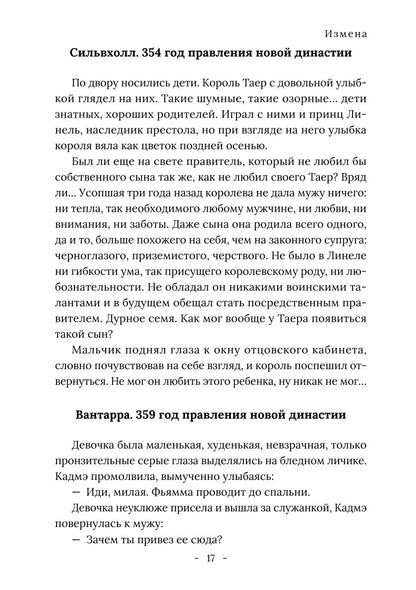 Измена

Сильвхолл. 354 год правления новой династии

По двору носились дети. Король Таер с довольной улыбкой глядел на них. Такие шумные, такие озорные... дети знатных, хороших родителей. Играл с ними и принц Линель, наследник престола, но при взгляде на него улыбка короля вяла как цветок поздней осенью.

Был ли еще на свете правитель, который не любил бы собственного сына так же, как не любил своего Таер? Вряд ли... Усопшая три года назад королева не дала мужу ничего: ни тепла, так необходимого любому мужчине, ни любви, ни внимания, ни заботы. Даже сына она родила всего одного, да и то, больше похожего на себя, чем на законного супруга: черноглазого, приземистого, черствого. Не было в Линеле ни гибкости ума, так присущего королевскому роду, ни любознательности. Не обладал он никакими воинскими талантами и в будущем обещал стать посредственным правителем. Дурное семя. Как мог вообще у Таера появиться такой сын?

Мальчик поднял глаза к окну отцовского кабинета, словно почувствовав на себе взгляд, и король поспешил отвернуться. Не мог он любить этого ребенка, ну никак не мог...

Вантарра. 359 год правления новой династии

Девочка была маленькая, худенькая, невзрачная, только пронзительные серые глаза выделялись на бледном личике. Кадмэ промолвила, вымученно улыбаясь:

— Иди, милая. Фьямма проводит до спальни.

Девочка неуклюже присела и вышла за служанкой, Кадмэ повернулась к мужу:

— Зачем ты привез ее сюда?

- 17 -